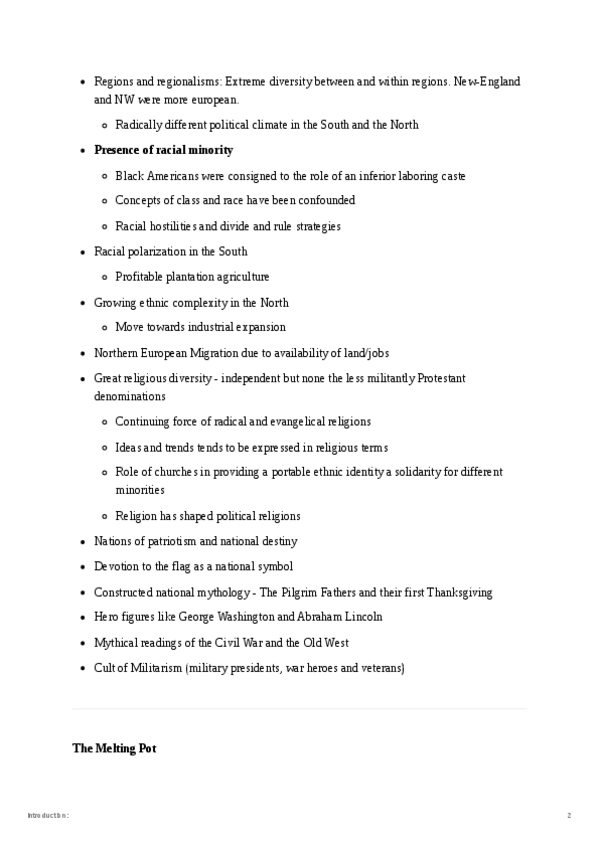 - Regions and regionalisms: Extreme diversity between and within regions. New-England and NW were more european.
  - Radically different political climate in the South and the North
- **Presence of racial minority**
  - Black Americans were consigned to the role of an inferior laboring caste
  - Concepts of class and race have been confounded
  - Racial hostilities and divide and rule strategies
- Racial polarization in the South
  - Profitable plantation agriculture
- Growing ethnic complexity in the North
  - Move towards industrial expansion
- Northern European Migration due to availability of land/jobs
- Great religious diversity - independent but none the less militantly Protestant denominations
  - Continuing force of radical and evangelical religions
  - Ideas and trends tends to be expressed in religious terms
  - Role of churches in providing a portable ethnic identity a solidarity for different minorities
  - Religion has shaped political religions
- Nations of patriotism and national destiny
- Devotion to the flag as a national symbol
- Constructed national mythology - The Pilgrim Fathers and their first Thanksgiving
- Hero figures like George Washington and Abraham Lincoln
- Mythical readings of the Civil War and the Old West
- Cult of Militarism (military presidents, war heroes and veterans)

**The Melting Pot**

Introduction:

2